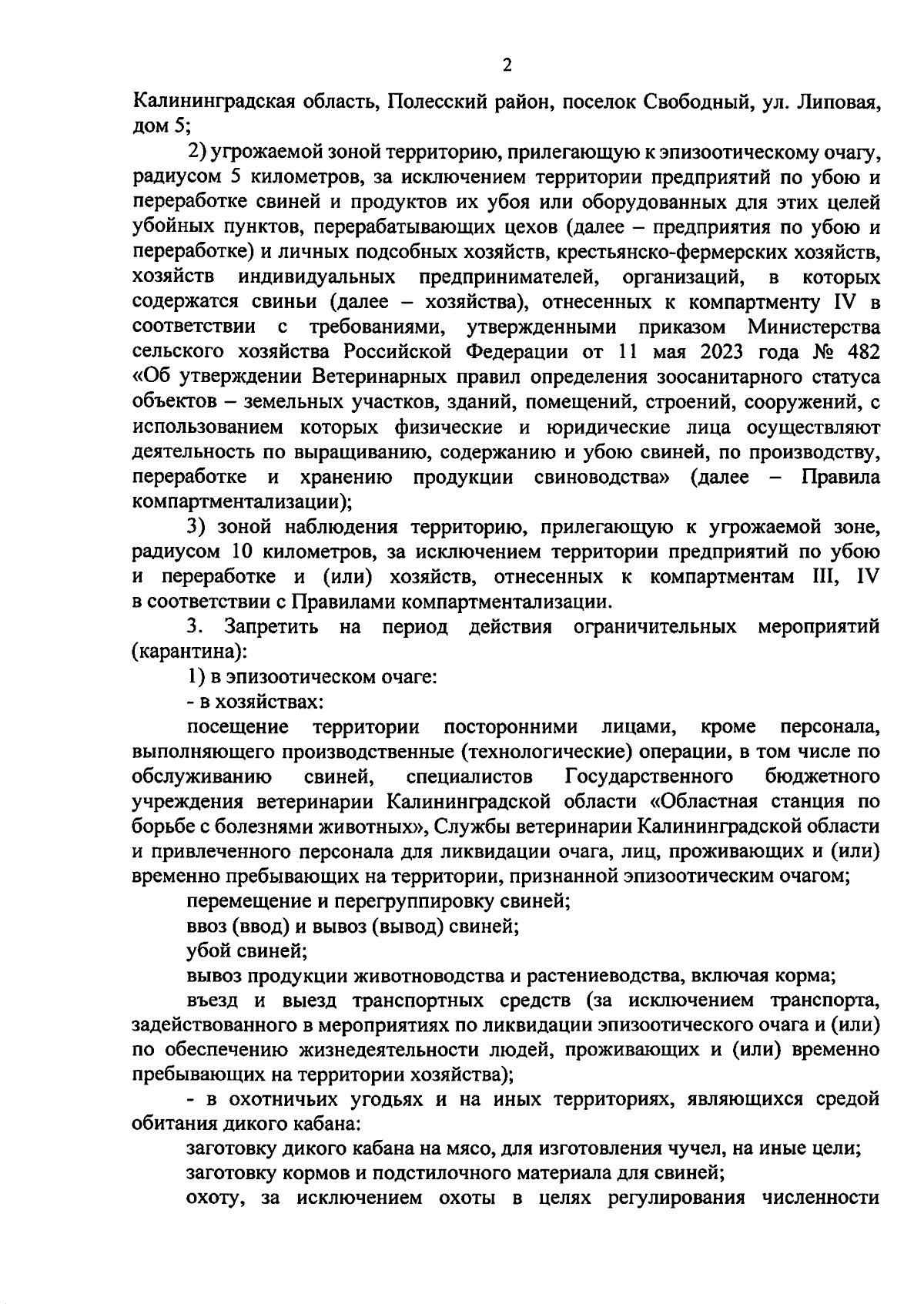 2

Калининградская область, Полесский район, поселок Свободный, ул. Липовая, дом 5;

2) угрожаемой зоной территорию, прилегающую к эпизоотическому очагу, радиусом 5 километров, за исключением территории предприятий по убою и переработке свиней и продуктов их убоя или оборудованных для этих целей убойных пунктов, перерабатывающих цехов (далее – предприятия по убою и переработке) и личных подсобных хозяйств, крестьянско-фермерских хозяйств, хозяйств индивидуальных предпринимателей, организаций, в которых содержатся свиньи (далее – хозяйства), отнесенных к компартменту IV в соответствии с требованиями, утвержденными приказом Министерства сельского хозяйства Российской Федерации от 11 мая 2023 года № 482 «Об утверждении Ветеринарных правил определения зоосанитарного статуса объектов – земельных участков, зданий, помещений, строений, сооружений, с использованием которых физические и юридические лица осуществляют деятельность по выращиванию, содержанию и убою свиней, по производству, переработке и хранению продукции свиноводства» (далее – Правила компартментализации);

3) зоной наблюдения территорию, прилегающую к угрожаемой зоне, радиусом 10 километров, за исключением территории предприятий по убою и переработке и (или) хозяйств, отнесенных к компартментам III, IV в соответствии с Правилами компартментализации.

3. Запретить на период действия ограничительных мероприятий (карантина):

1) в эпизоотическом очаге:

- в хозяйствах:

посещение территории посторонними лицами, кроме персонала, выполняющего производственные (технологические) операции, в том числе по обслуживанию свиней, специалистов Государственного бюджетного учреждения ветеринарии Калининградской области «Областная станция по борьбе с болезнями животных», Службы ветеринарии Калининградской области и привлеченного персонала для ликвидации очага, лиц, проживающих и (или) временно пребывающих на территории, признанной эпизоотическим очагом;

перемещение и перегруппировку свиней;

ввоз (ввод) и вывоз (вывод) свиней;

убой свиней;

вывоз продукции животноводства и растениеводства, включая корма;

въезд и выезд транспортных средств (за исключением транспорта, задействованного в мероприятиях по ликвидации эпизоотического очага и (или) по обеспечению жизнедеятельности людей, проживающих и (или) временно пребывающих на территории хозяйства);

- в охотничьих угодьях и на иных территориях, являющихся средой обитания дикого кабана:

заготовку дикого кабана на мясо, для изготовления чучел, на иные цели;

заготовку кормов и подстилочного материала для свиней;

охоту, за исключением охоты в целях регулирования численности